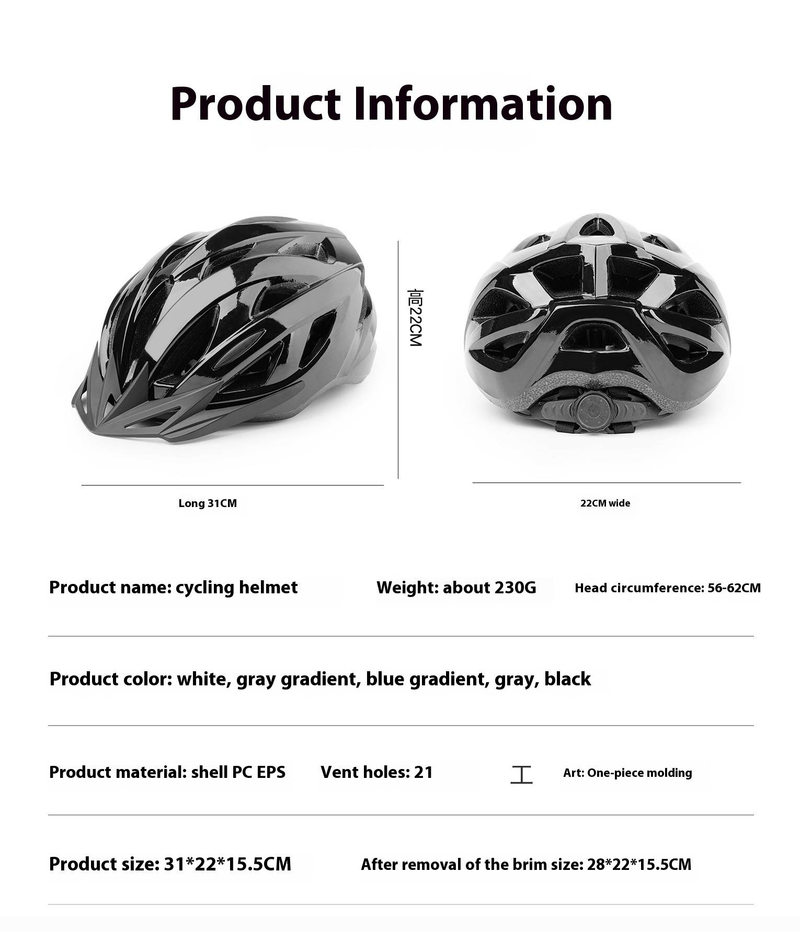 Product Information

高22CM

Long 31CM

22CM wide

Product name: cycling helmet

Weight: about 230G

Head circumference: 56-62CM

Product color: white, gray gradient, blue gradient, gray, black

Product material: shell PC EPS

Vent holes: 21

工

Art: One-piece molding

Product size: 31*22*15.5CM

After removal of the brim size: 28*22*15.5CM